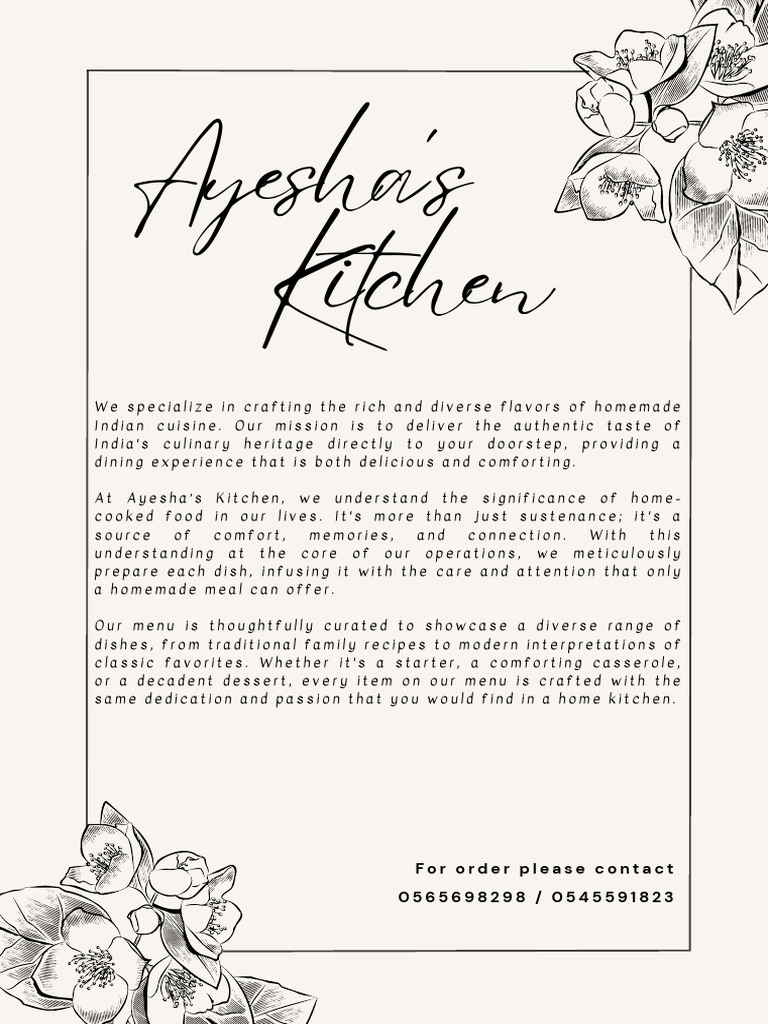 Ayesha's Kitchen

We specialize in crafting the rich and diverse flavors of homemade Indian cuisine. Our mission is to deliver the authentic taste of India's culinary heritage directly to your doorstep, providing a dining experience that is both delicious and comforting.

At Ayesha's Kitchen, we understand the significance of home-cooked food in our lives. It's more than just sustenance; it's a source of comfort, memories, and connection. With this understanding at the core of our operations, we meticulously prepare each dish, infusing it with the care and attention that only a homemade meal can offer.

Our menu is thoughtfully curated to showcase a diverse range of dishes, from traditional family recipes to modern interpretations of classic favorites. Whether it's a starter, a comforting casserole, or a decadent dessert, every item on our menu is crafted with the same dedication and passion that you would find in a home kitchen.

For order please contact
0565698298 / 0545591823